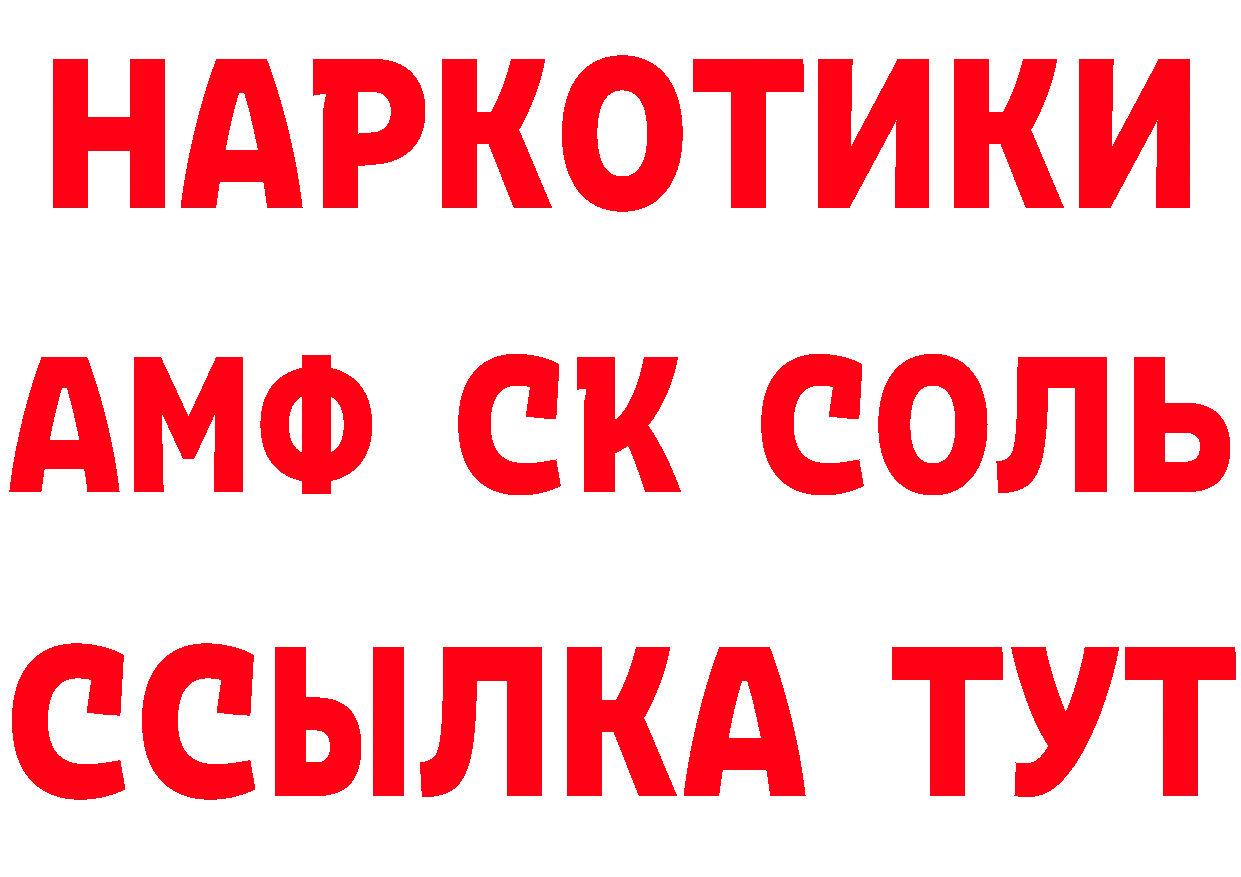 НАРКОТИКИ

АМФ СК СОЛЬ

ССЫЛКА ТУТ